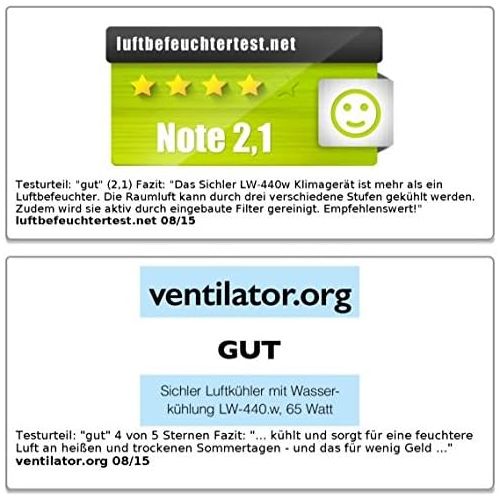 luftbefeuchtertest.net

Note 2,1

Testurteil: "gut" (2,1) Fazit: "Das Sichler LW-440w Klimagerät ist mehr als ein Luftbefeuchter. Die Raumluft kann durch drei verschiedene Stufen gekühlt werden. Zudem wird sie aktiv durch eingebaute Filter gereinigt. Empfehlenswert!"
luftbefeuchtertest.net 08/15

ventilator.org

GUT

Sichler Luftkühler mit Wasserkühlung LW-440.w, 65 Watt

Testurteil: "gut" 4 von 5 Sternen Fazit: "... kühlt und sorgt für eine feuchtere Luft an heißen und trockenen Sommertagen - und das für wenig Geld ..."
ventilator.org 08/15